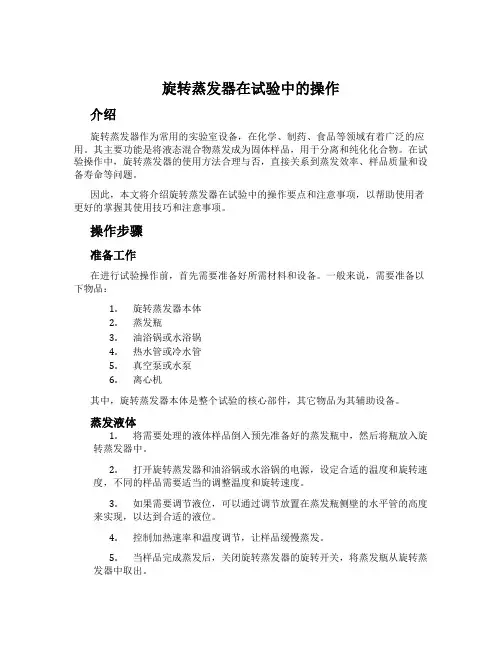 旋转蒸发器在试验中的操作

介绍

旋转蒸发器作为常用的实验室设备，在化学、制药、食品等领域有着广泛的应用。其主要功能是将液态混合物蒸发成为固体样品，用于分离和纯化化合物。在试验操作中，旋转蒸发器的使用方法合理与否，直接关系到蒸发效率、样品质量和设备寿命等问题。

因此，本文将介绍旋转蒸发器在试验中的操作要点和注意事项，以帮助使用者更好的掌握其使用技巧和注意事项。

操作步骤

准备工作

在进行试验操作前，首先需要准备好所需材料和设备。一般来说，需要准备以下物品：

1. 旋转蒸发器本体
2. 蒸发瓶
3. 油浴锅或水浴锅
4. 热水管或冷水管
5. 真空泵或水泵
6. 离心机

其中，旋转蒸发器本体是整个试验的核心部件，其它物品为其辅助设备。

蒸发液体

1. 将需要处理的液体样品倒入预先准备好的蒸发瓶中，然后将瓶放入旋转蒸发器中。

2. 打开旋转蒸发器和油浴锅或水浴锅的电源，设定合适的温度和旋转速度，不同的样品需要适当的调整温度和旋转速度。

3. 如果需要调节液位，可以通过调节放置在蒸发瓶侧壁的水平管的高度来实现，以达到合适的液位。

4. 控制加热速率和温度调节，让样品缓慢蒸发。

5. 当样品完成蒸发后，关闭旋转蒸发器的旋转开关，将蒸发瓶从旋转蒸发器中取出。